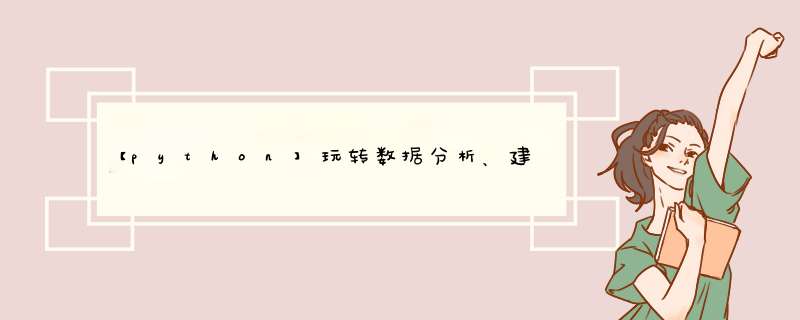 【python】玩转数据分析、建